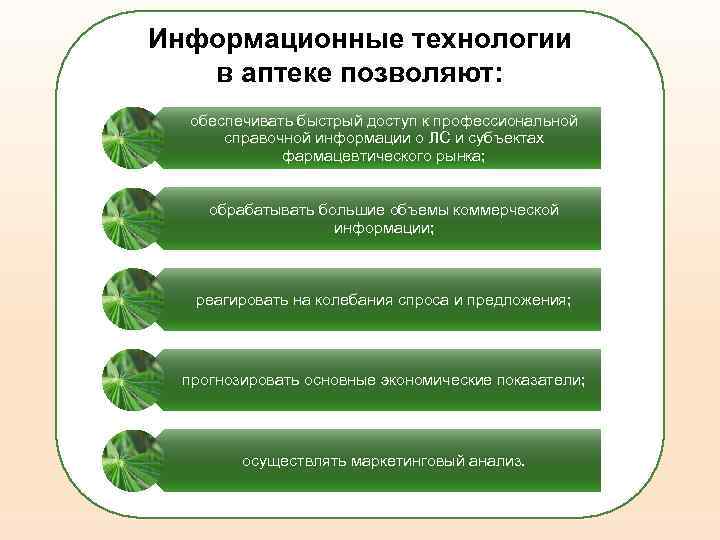 Информационные технологии в аптеке позволяют:

обеспечивать быстрый доступ к профессиональной справочной информации о ЛС и субъектах фармацевтического рынка;

обрабатывать большие объемы коммерческой информации;

реагировать на колебания спроса и предложения;

прогнозировать основные экономические показатели;

осуществлять маркетинговый анализ.